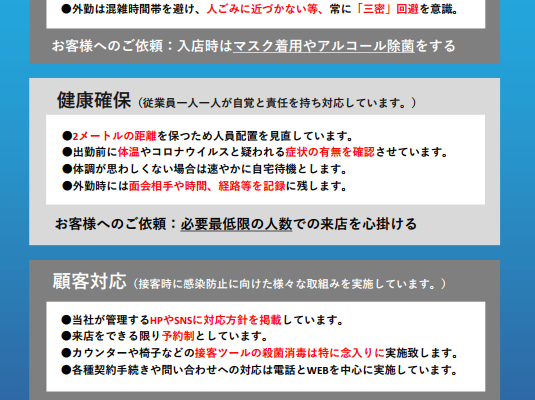 ●外勤は混雑時間帯を避け、人ごみに近づかない等、常に「三密」回避を意識。

お客様へのご依頼：入店時はマスク着用やアルコール除菌をする

健康確保（従業員一人一人が自覚と責任を持ち対応しています。）

●2メートルの距離を保つため人員配置を見直しています。
●出勤前に体温やコロナウイルスと疑われる症状の有無を確認させています。
●体調が思わしくない場合は速やかに自宅待機とします。
●外勤時には面会相手や時間、経路等を記録に残します。

お客様へのご依頼：必要最低限の人数での来店を心掛ける

顧客対応（接客時に感染防止に向けた様々な取組みを実施しています。）

●当社が管理するHPやSNSに対応方針を掲載しています。
●来店をできる限り予約制としています。
●カウンターや椅子などの接客ツールの殺菌消毒は特に念入りに実施致します。
●各種契約手続きや問い合わせへの対応は電話とWEBを中心に実施しています。